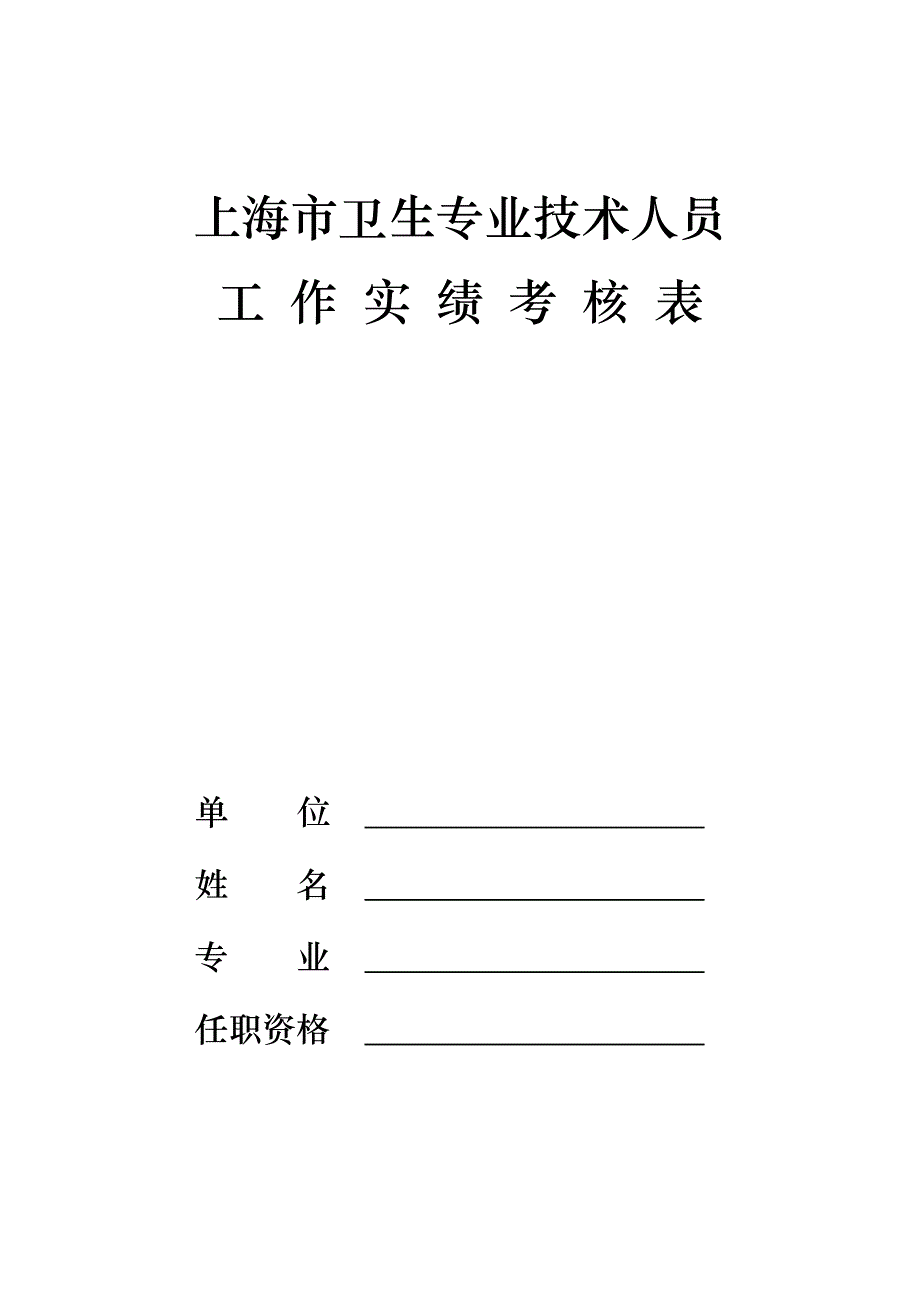 上海市卫生专业技术人员

工 作 实 绩 考 核 表

单　　位 ____________________

姓　　名 ____________________

专　　业 ____________________

任职资格 ____________________